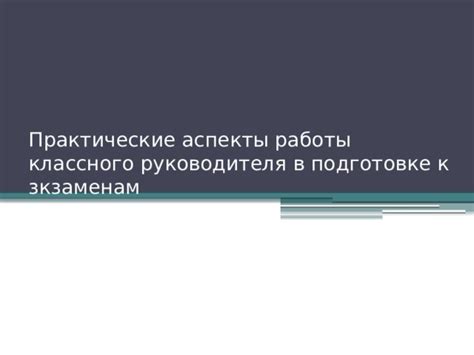 Практические аспекты работы классного руководителя в подготовке к зкзаменам